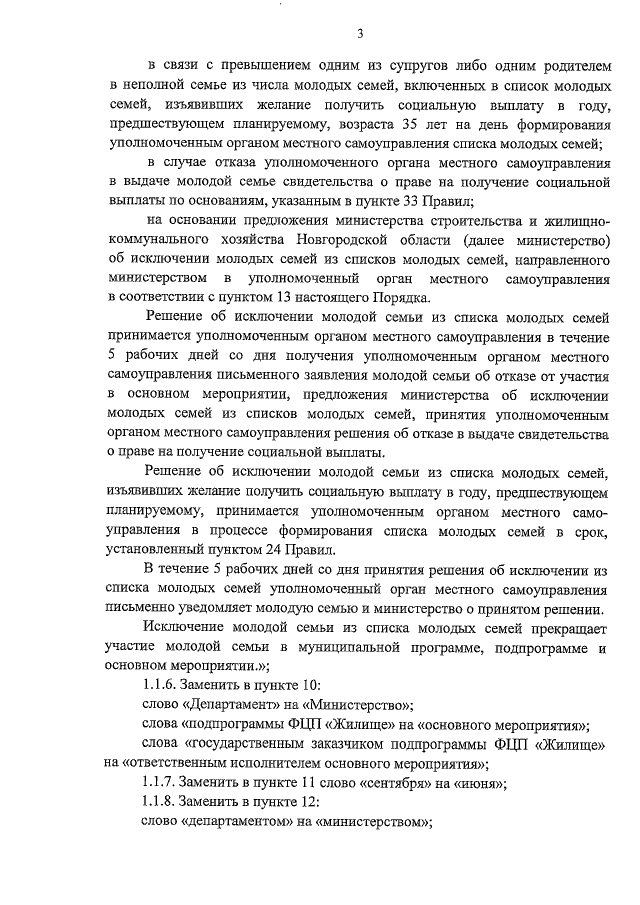 3

в связи с превышением одним из супругов либо одним родителем в неполной семье из числа молодых семей, включенных в список молодых семей, изъявивших желание получить социальную выплату в году, предшествующем планируемому, возраста 35 лет на день формирования уполномоченным органом местного самоуправления списка молодых семей;

в случае отказа уполномоченного органа местного самоуправления в выдаче молодой семье свидетельства о праве на получение социальной выплаты по основаниям, указанным в пункте 33 Правил;

на основании предложения министерства строительства и жилищно-коммунального хозяйства Новгородской области (далее министерство) об исключении молодых семей из списков молодых семей, направленного министерством в уполномоченный орган местного самоуправления в соответствии с пунктом 13 настоящего Порядка.

Решение об исключении молодой семьи из списка молодых семей принимается уполномоченным органом местного самоуправления в течение 5 рабочих дней со дня получения уполномоченным органом местного самоуправления письменного заявления молодой семьи об отказе от участия в основном мероприятии, предложения министерства об исключении молодых семей из списков молодых семей, принятия уполномоченным органом местного самоуправления решения об отказе в выдаче свидетельства о праве на получение социальной выплаты.

Решение об исключении молодой семьи из списка молодых семей, изъявивших желание получить социальную выплату в году, предшествующем планируемому, принимается уполномоченным органом местного самоуправления в процессе формирования списка молодых семей в срок, установленный пунктом 24 Правил.

В течение 5 рабочих дней со дня принятия решения об исключении из списка молодых семей уполномоченный орган местного самоуправления письменно уведомляет молодую семью и министерство о принятом решении.

Исключение молодой семьи из списка молодых семей прекращает участие молодой семьи в муниципальной программе, подпрограмме и основном мероприятии.»;

1.1.6. Заменить в пункте 10:

слово «Департамент» на «Министерство»;

слова «подпрограммы ФЦП «Жилище» на «основного мероприятия»;

слова «государственным заказчиком подпрограммы ФЦП «Жилище» на «ответственным исполнителем основного мероприятия»;

1.1.7. Заменить в пункте 11 слово «сентября» на «июня»;

1.1.8. Заменить в пункте 12:

слово «департаментом» на «министерством»;